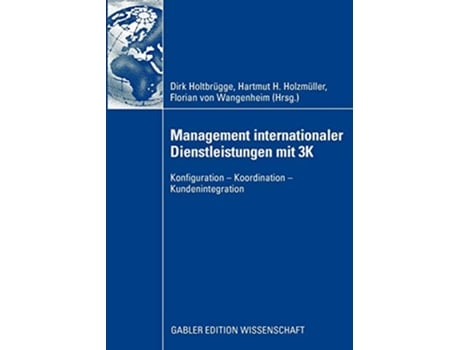 Dirk Holtbrügge, Hartmut H. Holzmüller, Florian von Wangenheim (Hrsg.)

Management internationaler Dienstleistungen mit 3K

Konfiguration – Koordination – Kundenintegration

GABLER EDITION WISSENSCHAFT